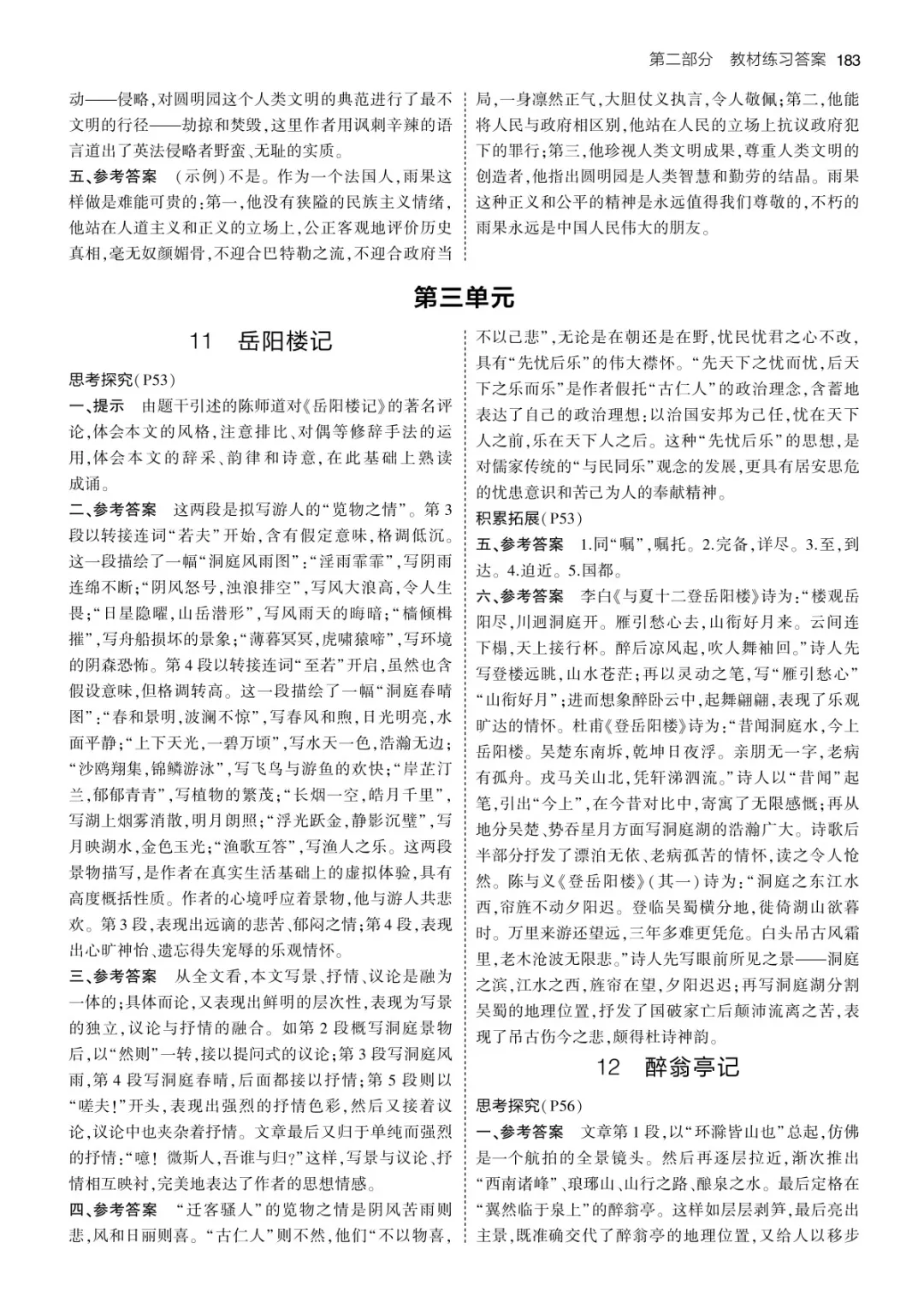 第二部分　教材练习答案 183

动——侵略，对圆明园这个人类文明的典范进行了最不文明的行径——劫掠和焚毁，这里作者用讽刺辛辣的语言道出了英法侵略者野蛮、无耻的实质。

五、参考答案　（示例）不是。作为一个法国人，雨果这样做是难能可贵的：第一，他没有狭隘的民族主义情绪，他站在人道主义和正义的立场上，公正客观地评价历史真相，毫无奴颜媚骨，不迎合巴特勒之流，不迎合政府当局，一身凛然正气，大胆仗义执言，令人敬佩；第二，他能将人民与政府相区别，他站在人民的立场上抗议政府犯下的罪行；第三，他珍视人类文明成果，尊重人类文明的创造者，他指出圆明园是人类智慧和勤劳的结晶。雨果这种正义和公平的精神是永远值得我们尊敬的，不朽的雨果永远是中国人民伟大的朋友。

第三单元

11　岳阳楼记

思考探究（P53）

一、提示　由题干引述的陈师道对《岳阳楼记》的著名评论，体会本文的风格，注意排比、对偶等修辞手法的运用，体会本文的辞采、韵律和诗意，在此基础上熟读成诵。

二、参考答案　这两段是拟写游人的“览物之情”。第3段以转接连词“若夫”开始，含有假定意味，格调低沉。这一段描绘了一幅“洞庭风雨图”：“淫雨霏霏”，写阴雨连绵不断；“阴风怒号，浊浪排空”，写风大浪高，令人生畏；“日星隐曜，山岳潜形”，写风雨天的晦暗；“樯倾楫摧”，写舟船损坏的景象；“薄暮冥冥，虎啸猿啼”，写环境的阴森恐怖。第4段以转接连词“至若”开启，虽然也含假设意味，但格调转高。这一段描绘了一幅“洞庭春晴图”：“春和景明，波澜不惊”，写春风和煦，日光明亮，水面平静；“上下天光，一碧万顷”，写水天一色，浩瀚无边；“沙鸥翔集，锦鳞游泳”，写飞鸟与游鱼的欢快；“岸芷汀兰，郁郁青青”，写植物的繁茂；“长烟一空，皓月千里”，写湖上烟雾消散，明月朗照；“浮光跃金，静影沉璧”，写月映湖水，金色玉光；“渔歌互答”，写渔人之乐。这两段景物描写，是作者在真实生活基础上的虚拟体验，具有高度概括性质。作者的心境呼应着景物，他与游人共悲欢。第3段，表现出远谪的悲苦、郁闷之情；第4段，表现出心旷神怡、遗忘得失宠辱的乐观情怀。

三、参考答案　从全文看，本文写景、抒情、议论是融为一体的；具体而论，又表现出鲜明的层次性，表现为写景的独立，议论与抒情的融合。如第2段概写洞庭景物后，以“然则”一转，接以提问式的议论；第3段写洞庭风雨，第4段写洞庭春晴，后面都接以抒情；第5段则以“嗟夫！”开头，表现出强烈的抒情色彩，然后又接着议论，议论中也夹杂着抒情。文章最后又归于单纯而强烈的抒情：“噫！微斯人，吾谁与归？”这样，写景与议论、抒情相互映衬，完美地表达了作者的思想情感。

四、参考答案　“迁客骚人”的览物之情是阴风苦雨则悲，风和日丽则喜。“古仁人”则不然，他们“不以物喜，不以己悲”，无论是在朝还是在野，忧民忧君之心不改，具有“先忧后乐”的伟大襟怀。“先天下之忧而忧，后天下之乐而乐”是作者假托“古仁人”的政治理念，含蓄地表达了自己的政治理想：以治国安邦为己任，忧在天下人之前，乐在天下人之后。这种“先忧后乐”的思想，是对儒家传统的“与民同乐”观念的发展，更具有居安思危的忧患意识和苦己为人的奉献精神。

积累拓展（P53）

五、参考答案　1.同“嘱”，嘱托。2.完备，详尽。3.至，到达。4.迫近。5.国都。

六、参考答案　李白《与夏十二登岳阳楼》诗为：“楼观岳阳尽，川迥洞庭开。雁引愁心去，山衔好月来。云间连下榻，天上接行杯。醉后凉风起，吹人舞袖回。”诗人先写登楼远眺，山水苍茫；再以灵动之笔，写“雁引愁心”“山衔好月”；进而想象醉卧云中，起舞翩翩，表现了乐观旷达的情怀。杜甫《登岳阳楼》诗为：“昔闻洞庭水，今上岳阳楼。吴楚东南坼，乾坤日夜浮。亲朋无一字，老病有孤舟。戎马关山北，凭轩涕泗流。”诗人以“昔闻”起笔，引出“今上”，在今昔对比中，寄寓了无限感慨；再从地分吴楚、势吞星月方面写洞庭湖的浩瀚广大。诗歌后半部分抒发了漂泊无依、老病孤苦的情怀，读之令人怆然。陈与义《登岳阳楼》（其一）诗为：“洞庭之东江水西，帘旌不动夕阳迟。登临吴蜀横分地，徙倚湖山欲暮时。万里来游还望远，三年多难更凭危。白头吊古风霜里，老木沧波无限悲。”诗人先写眼前所见之景——洞庭之滨，江水之西，旌帘在望，夕阳迟迟；再写洞庭湖分割吴蜀的地理位置，抒发了国破家亡后颠沛流离之苦，表现了吊古伤今之悲，颇得杜诗神韵。

12　醉翁亭记

思考探究（P56）

一、参考答案　文章第1段，以“环滁皆山也”总起，仿佛是一个航拍的全景镜头。然后再逐层拉近，渐次推出“西南诸峰”、琅琊山、山行之路、酿泉之水。最后定格在“翼然临于泉上”的醉翁亭。这样如层层剥笋，最后亮出主景，既准确交代了醉翁亭的地理位置，又给人以移步